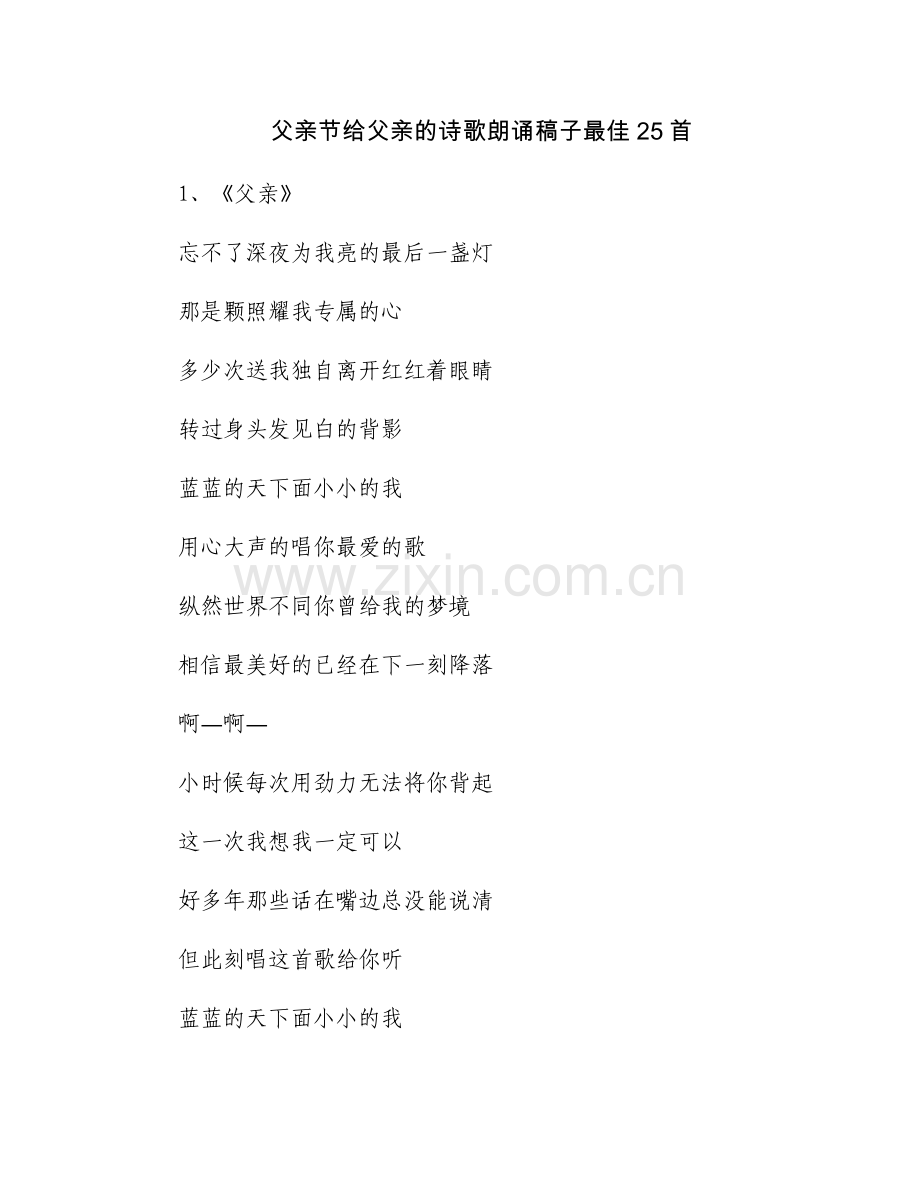 父亲节给父亲的诗歌朗诵稿子最佳25首

1、《父亲》

忘不了深夜为我亮的最后一盏灯

那是颗照耀我专属的心

多少次送我独自离开红红着眼睛

转过身头发见白的背影

蓝蓝的天下面小小的我

用心大声的唱你最爱的歌

纵然世界不同你曾给我的梦境

相信最美好的已经在下一刻降落

啊—啊—

小时候每次用劲力无法将你背起

这一次我想我一定可以

好多年那些话在嘴边总没能说清

但此刻唱这首歌给你听

蓝蓝的天下面小小的我

www.zixin.com.cn